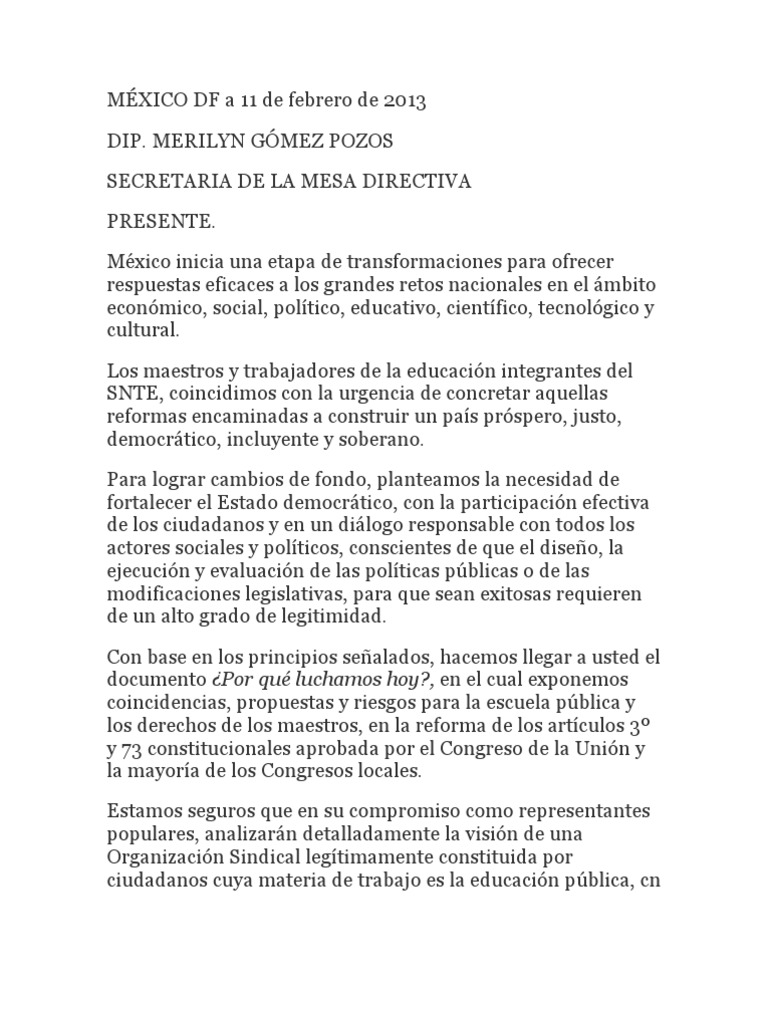 MÉXICO DF a 11 de febrero de 2013

DIP. MERILYN GÓMEZ POZOS

SECRETARIA DE LA MESA DIRECTIVA

PRESENTE.

México inicia una etapa de transformaciones para ofrecer respuestas eficaces a los grandes retos nacionales en el ámbito económico, social, político, educativo, científico, tecnológico y cultural.

Los maestros y trabajadores de la educación integrantes del SNTE, coincidimos con la urgencia de concretar aquellas reformas encaminadas a construir un país próspero, justo, democrático, incluyente y soberano.

Para lograr cambios de fondo, planteamos la necesidad de fortalecer el Estado democrático, con la participación efectiva de los ciudadanos y en un diálogo responsable con todos los actores sociales y políticos, conscientes de que el diseño, la ejecución y evaluación de las políticas públicas o de las modificaciones legislativas, para que sean exitosas requieren de un alto grado de legitimidad.

Con base en los principios señalados, hacemos llegar a usted el documento ¿Por qué luchamos hoy?, en el cual exponemos coincidencias, propuestas y riesgos para la escuela pública y los derechos de los maestros, en la reforma de los artículos 3º y 73 constitucionales aprobada por el Congreso de la Unión y la mayoría de los Congresos locales.

Estamos seguros que en su compromiso como representantes populares, analizarán detalladamente la visión de una Organización Sindical legítimamente constituida por ciudadanos cuya materia de trabajo es la educación pública, cn